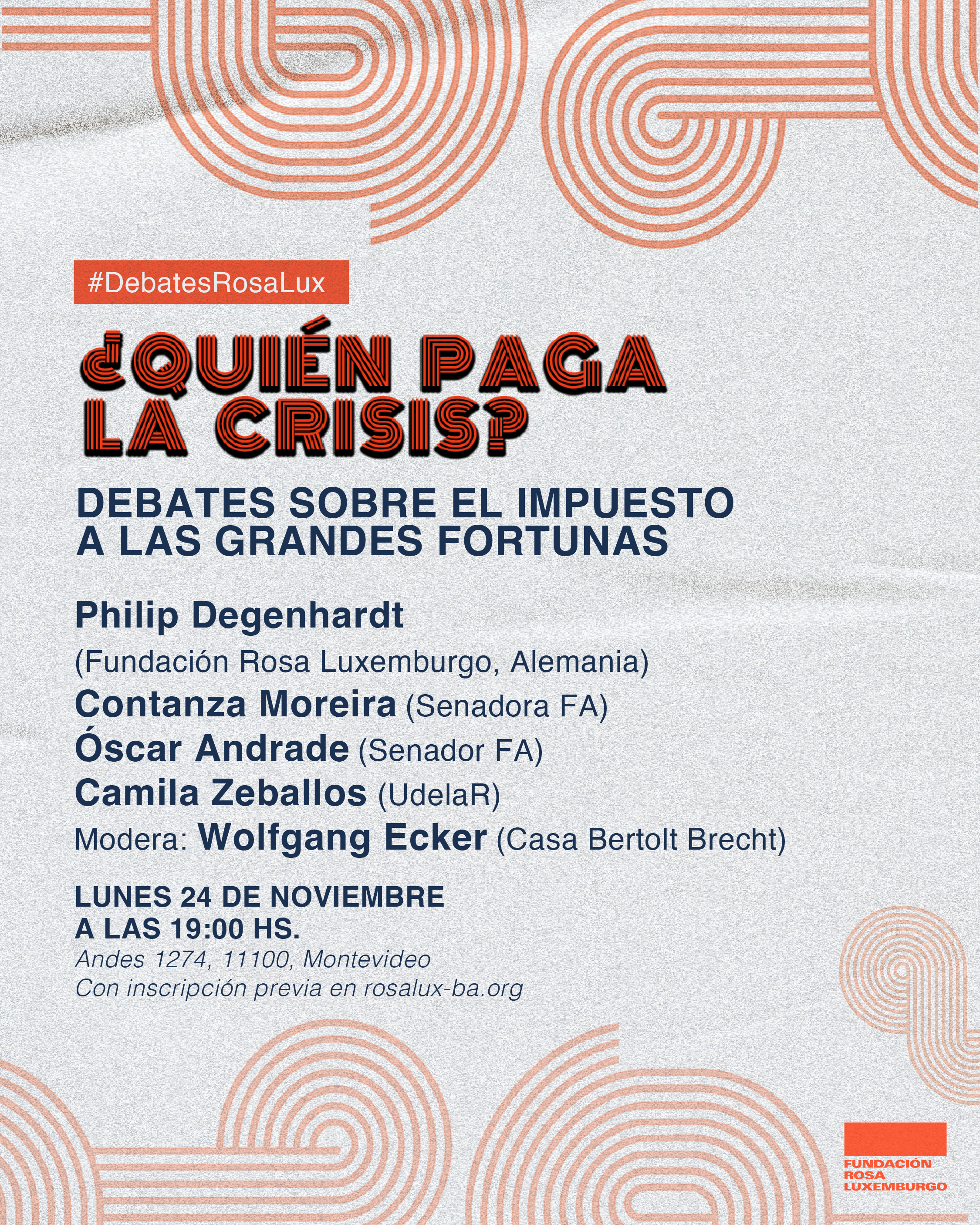 #DebatesRosaLux

¿QUIÉN PAGA LA CRISIS?

DEBATES SOBRE EL IMPUESTO A LAS GRANDES FORTUNAS

Philip Degenhardt
(Fundación Rosa Luxemburgo, Alemania)
Contanza Moreira (Senadora FA)
Óscar Andrade (Senador FA)
Camila Zeballos (UdelaR)
Modera: Wolfgang Ecker (Casa Bertolt Brecht)

LUNES 24 DE NOVIEMBRE
A LAS 19:00 HS.
Andes 1274, 11100, Montevideo
Con inscripción previa en rosalux-ba.org

FUNDACIÓN
ROSA
LUXEMBURGO